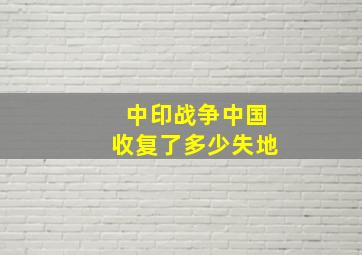 中印战争中国
收复了多少失地